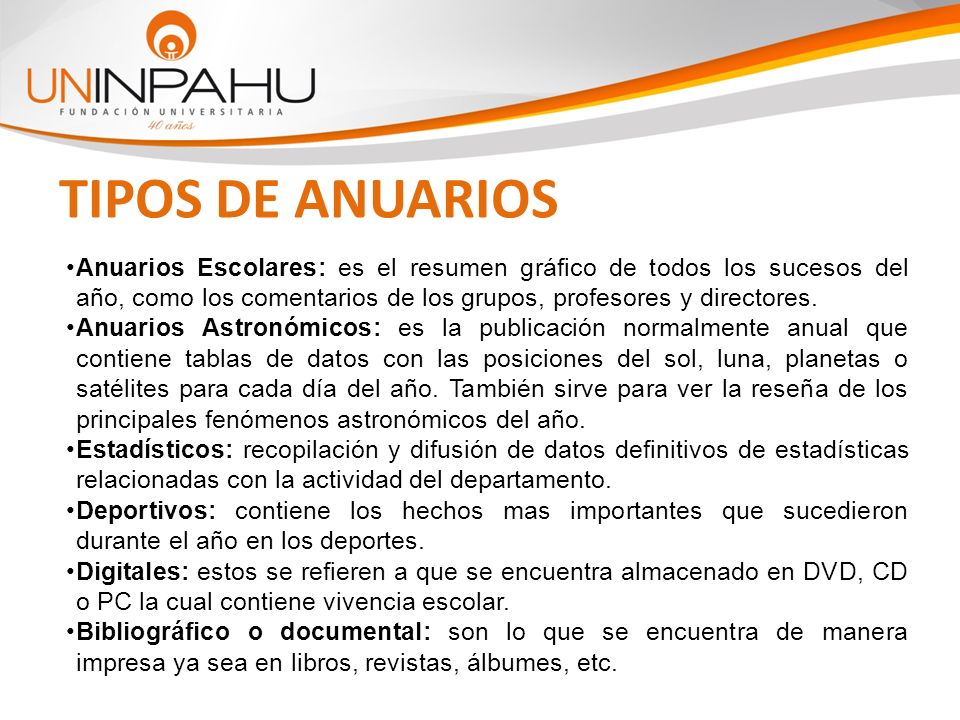 UNINPAHU
FUNDACIÓN UNIVERSITARIA
40 años

TIPOS DE ANUARIOS

•Anuarios Escolares: es el resumen gráfico de todos los sucesos del año, como los comentarios de los grupos, profesores y directores.
•Anuarios Astronómicos: es la publicación normalmente anual que contiene tablas de datos con las posiciones del sol, luna, planetas o satélites para cada día del año. También sirve para ver la reseña de los principales fenómenos astronómicos del año.
•Estadísticos: recopilación y difusión de datos definitivos de estadísticas relacionadas con la actividad del departamento.
•Deportivos: contiene los hechos mas importantes que sucedieron durante el año en los deportes.
•Digitales: estos se refieren a que se encuentra almacenado en DVD, CD o PC la cual contiene vivencia escolar.
•Bibliográfico o documental: son lo que se encuentra de manera impresa ya sea en libros, revistas, álbumes, etc.